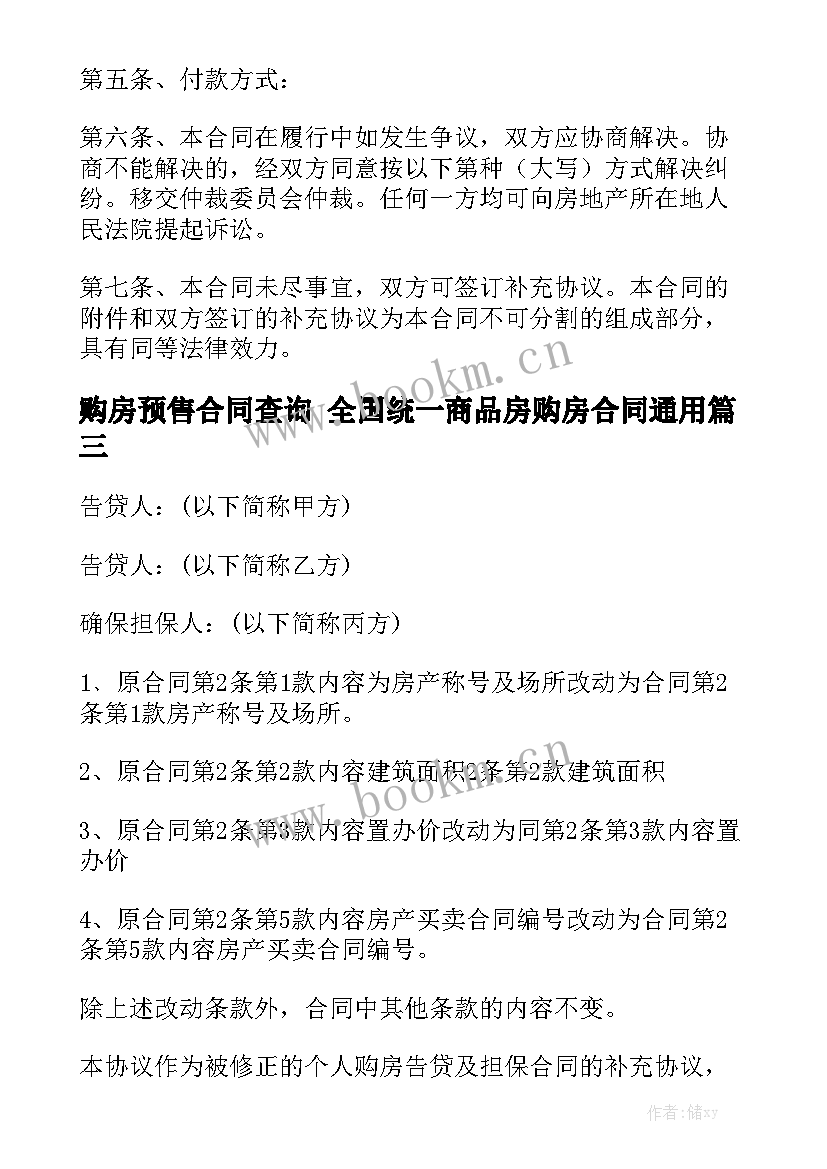 第五条、付款方式：

第六条、本合同在履行中如发生争议，双方应协商解决。协商不能解决的，经双方同意按以下第种（大写）方式解决纠纷。移交仲裁委员会仲裁。任何一方均可向房地产所在地人民法院提起诉讼。

第七条、本合同未尽事宜，双方可签订补充协议。本合同的附件和双方签订的补充协议为本合同不可分割的组成部分，具有同等法律效力。

www.bookm.cn

购房预售合同查询 全国统一商品房购房合同通用篇三

告贷人：(以下简称甲方)

告贷人：(以下简称乙方)

确保担保人：(以下简称丙方)

1、原合同第2条第1款内容为房产称号及场所改动为合同第2条第1款房产称号及场所。

2、原合同第2条第2款内容建筑面积2条第2款建筑面积

www.bookm.cn

3、原合同第2条第3款内容置办价改动为同第2条第3款内容置办价

4、原合同第2条第5款内容房产买卖合同编号改动为合同第2条第5款内容房产买卖合同编号。

除上述改动条款外，合同中其他条款的内容不变。

本协议作为被修正的个人购房告贷及担保合同的补充协议，

作者：储xy